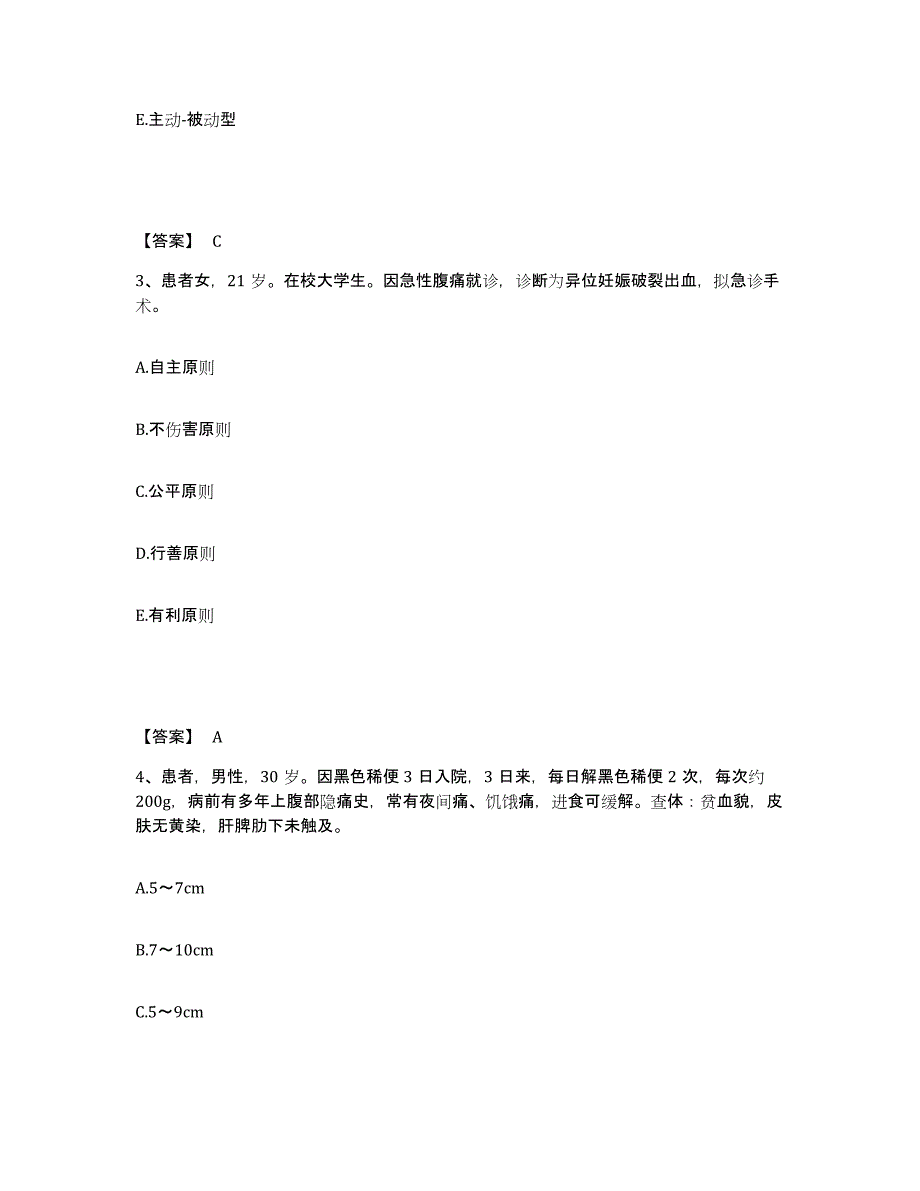 E.主动-被动型

【答案】 C

3、患者女，21 岁。在校大学生。因急性腹痛就诊，诊断为异位妊娠破裂出血，拟急诊手术。

A.自主原则

B.不伤害原则

C.公平原则

D.行善原则

E.有利原则

【答案】 A

4、患者，男性，30 岁。因黑色稀便 3 日入院，3 日来，每日解黑色稀便 2 次，每次约 200g，病前有多年上腹部隐痛史，常有夜间痛、饥饿痛，进食可缓解。查体：贫血貌，皮肤无黄染，肝脾肋下未触及。

A.5～7cm

B.7～10cm

C.5～9cm